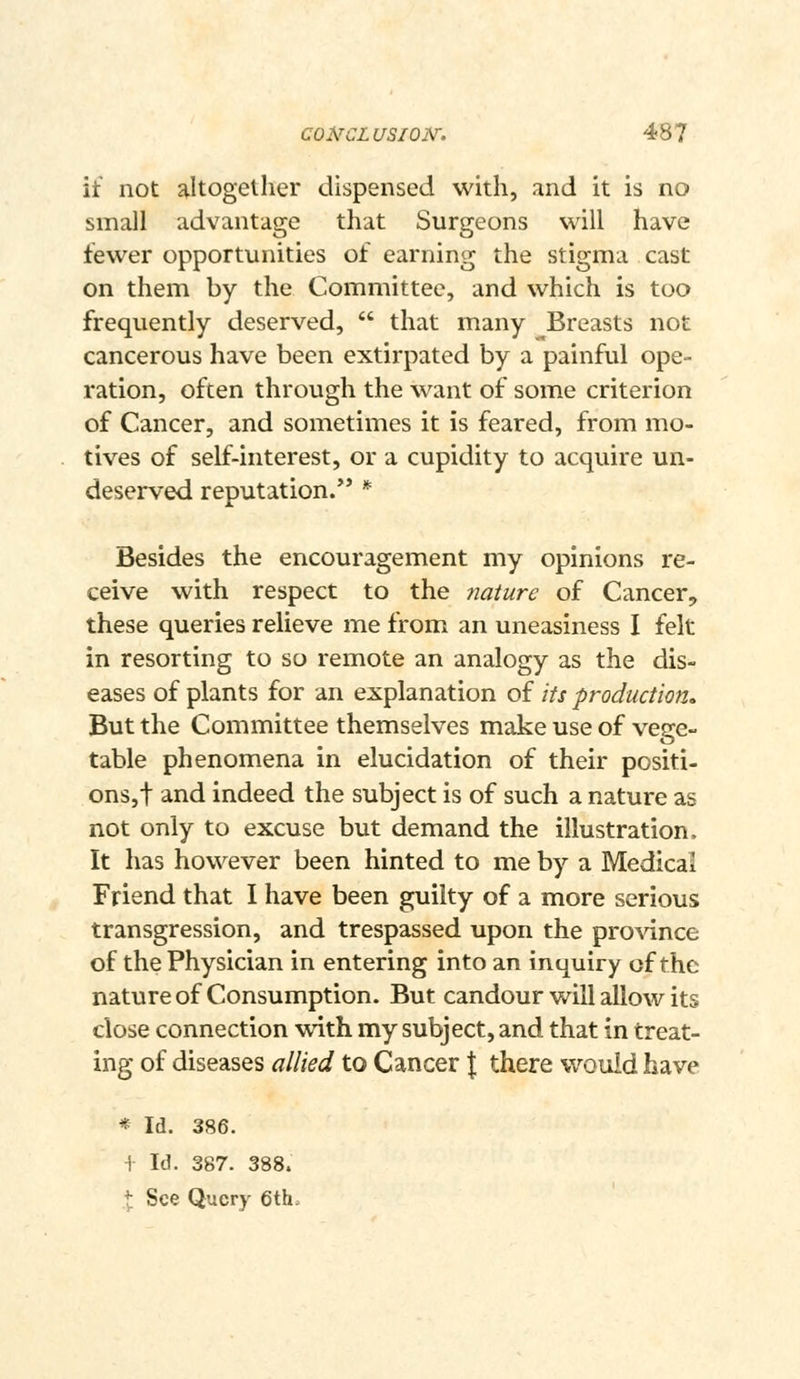 CONCLUSION. 487

if not altogether dispensed with, and it is no small advantage that Surgeons will have fewer opportunities of earning the stigma cast on them by the Committee, and which is too frequently deserved, " that many Breasts not cancerous have been extirpated by a painful operation, often through the want of some criterion of Cancer, and sometimes it is feared, from motives of self-interest, or a cupidity to acquire undeserved reputation." *

Besides the encouragement my opinions receive with respect to the nature of Cancer, these queries relieve me from an uneasiness I felt in resorting to so remote an analogy as the diseases of plants for an explanation of its production. But the Committee themselves make use of vegetable phenomena in elucidation of their positions,† and indeed the subject is of such a nature as not only to excuse but demand the illustration. It has however been hinted to me by a Medical Friend that I have been guilty of a more serious transgression, and trespassed upon the province of the Physician in entering into an inquiry of the nature of Consumption. But candour will allow its close connection with my subject, and that in treating of diseases allied to Cancer ‡ there would have

* Id. 386.
† Id. 387. 388.
‡ See Query 6th.